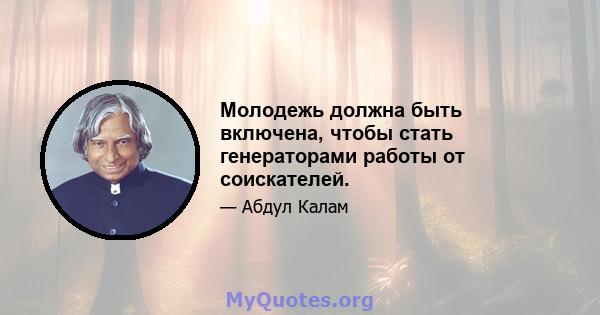 Молодежь должна быть включена, чтобы стать генераторами работы от соискателей.

— Абдул Калам

MyQuotes.org